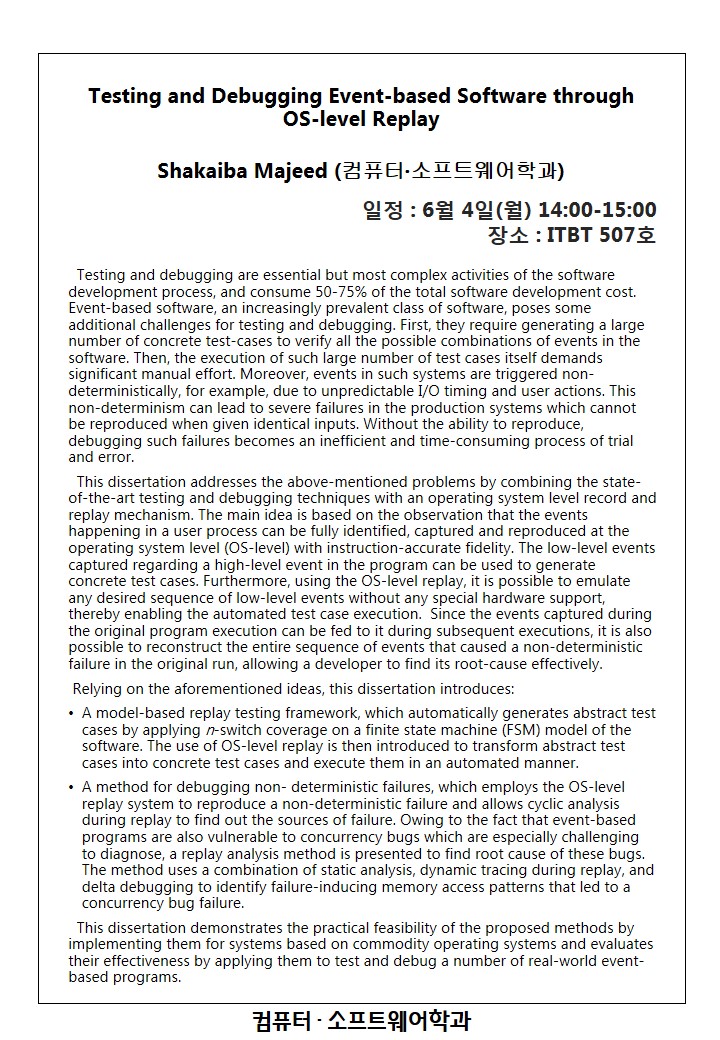 Testing and Debugging Event-based Software through OS-level Replay

Shakaiba Majeed (컴퓨터·소프트웨어학과)

일정 : 6월 4일(월) 14:00-15:00
장소 : ITBT 507호

Testing and debugging are essential but most complex activities of the software development process, and consume 50-75% of the total software development cost. Event-based software, an increasingly prevalent class of software, poses some additional challenges for testing and debugging. First, they require generating a large number of concrete test-cases to verify all the possible combinations of events in the software. Then, the execution of such large number of test cases itself demands significant manual effort. Moreover, events in such systems are triggered non-deterministically, for example, due to unpredictable I/O timing and user actions. This non-determinism can lead to severe failures in the production systems which cannot be reproduced when given identical inputs. Without the ability to reproduce, debugging such failures becomes an inefficient and time-consuming process of trial and error.

This dissertation addresses the above-mentioned problems by combining the state-of-the-art testing and debugging techniques with an operating system level record and replay mechanism. The main idea is based on the observation that the events happening in a user process can be fully identified, captured and reproduced at the operating system level (OS-level) with instruction-accurate fidelity. The low-level events captured regarding a high-level event in the program can be used to generate concrete test cases. Furthermore, using the OS-level replay, it is possible to emulate any desired sequence of low-level events without any special hardware support, thereby enabling the automated test case execution. Since the events captured during the original program execution can be fed to it during subsequent executions, it is also possible to reconstruct the entire sequence of events that caused a non-deterministic failure in the original run, allowing a developer to find its root-cause effectively.

Relying on the aforementioned ideas, this dissertation introduces:

• A model-based replay testing framework, which automatically generates abstract test cases by applying n-switch coverage on a finite state machine (FSM) model of the software. The use of OS-level replay is then introduced to transform abstract test cases into concrete test cases and execute them in an automated manner.

• A method for debugging non- deterministic failures, which employs the OS-level replay system to reproduce a non-deterministic failure and allows cyclic analysis during replay to find out the sources of failure. Owing to the fact that event-based programs are also vulnerable to concurrency bugs which are especially challenging to diagnose, a replay analysis method is presented to find root cause of these bugs. The method uses a combination of static analysis, dynamic tracing during replay, and delta debugging to identify failure-inducing memory access patterns that led to a concurrency bug failure.

This dissertation demonstrates the practical feasibility of the proposed methods by implementing them for systems based on commodity operating systems and evaluates their effectiveness by applying them to test and debug a number of real-world event-based programs.

컴퓨터 · 소프트웨어학과